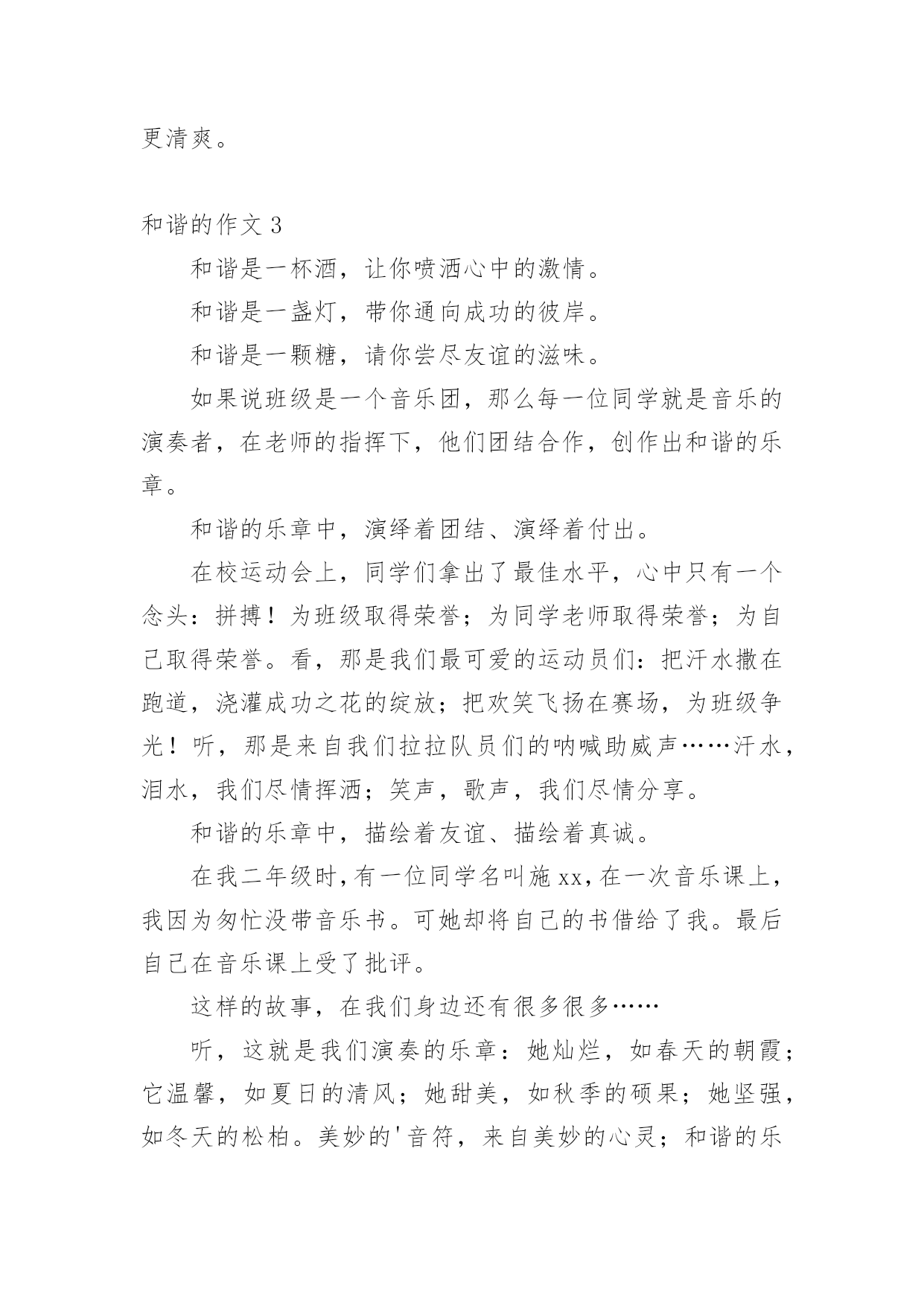 更清爽。

和谐的作文 3

和谐是一杯酒，让你喷洒心中的激情。

和谐是一盏灯，带你通向成功的彼岸。

和谐是一颗糖，请你尝尽友谊的滋味。

如果说班级是一个音乐团，那么每一位同学就是音乐的演奏者，在老师的指挥下，他们团结合作，创作出和谐的乐章。

和谐的乐章中，演绎着团结、演绎着付出。

在校运动会上，同学们拿出了最佳水平，心中只有一个念头：拼搏！为班级取得荣誉；为同学老师取得荣誉；为自己取得荣誉。看，那是我们最可爱的运动员们：把汗水撒在跑道，浇灌成功之花的绽放；把欢笑飞扬在赛场，为班级争光！听，那是来自我们拉拉队员们的呐喊助威声……汗水，泪水，我们尽情挥洒；笑声，歌声，我们尽情分享。

和谐的乐章中，描绘着友谊、描绘着真诚。

在我二年级时，有一位同学名叫施 xx，在一次音乐课上，我因为匆忙没带音乐书。可她却将自己的书借给了我。最后自己在音乐课上受了批评。

这样的故事，在我们身边还有很多很多……

听，这就是我们演奏的乐章：她灿烂，如春天的朝霞；它温馨，如夏日的清风；她甜美，如秋季的硕果；她坚强，如冬天的松柏。美妙的'音符，来自美妙的心灵；和谐的乐